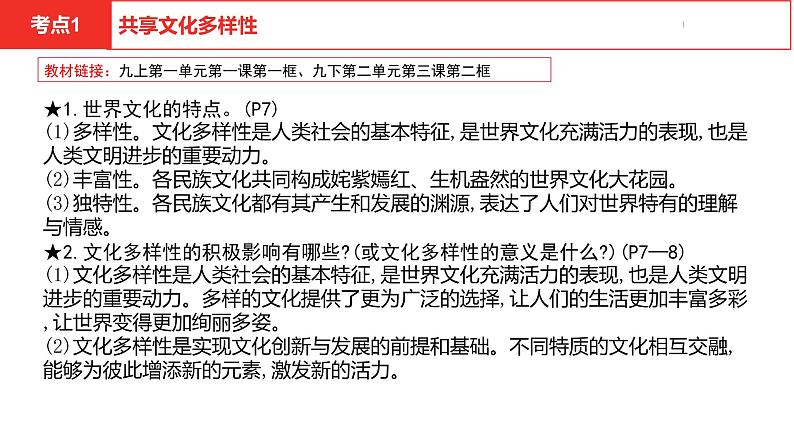 考点1 共享文化多样性

教材链接：九上第一单元第一课第一框、九下第二单元第三课第二框

★1. 世界文化的特点。(P7)
⑴多样性。文化多样性是人类社会的基本特征，是世界文化充满活力的表现，也是人类文明进步的重要动力。
⑵丰富性。各民族文化共同构成姹紫嫣红、生机盎然的世界文化大花园。
⑶独特性。各民族文化都有其产生和发展的渊源，表达了人们对世界特有的理解与情感。
★2. 文化多样性的积极影响有哪些?(或文化多样性的意义是什么?)(P7—8)
⑴文化多样性是人类社会的基本特征，是世界文化充满活力的表现，也是人类文明进步的重要动力。多样的文化提供了更为广泛的选择，让人们的生活更加丰富多彩，让世界变得更加绚丽多姿。
⑵文化多样性是实现文化创新与发展的前提和基础。不同特质的文化相互交融，能够为彼此增添新的元素，激发新的活力。